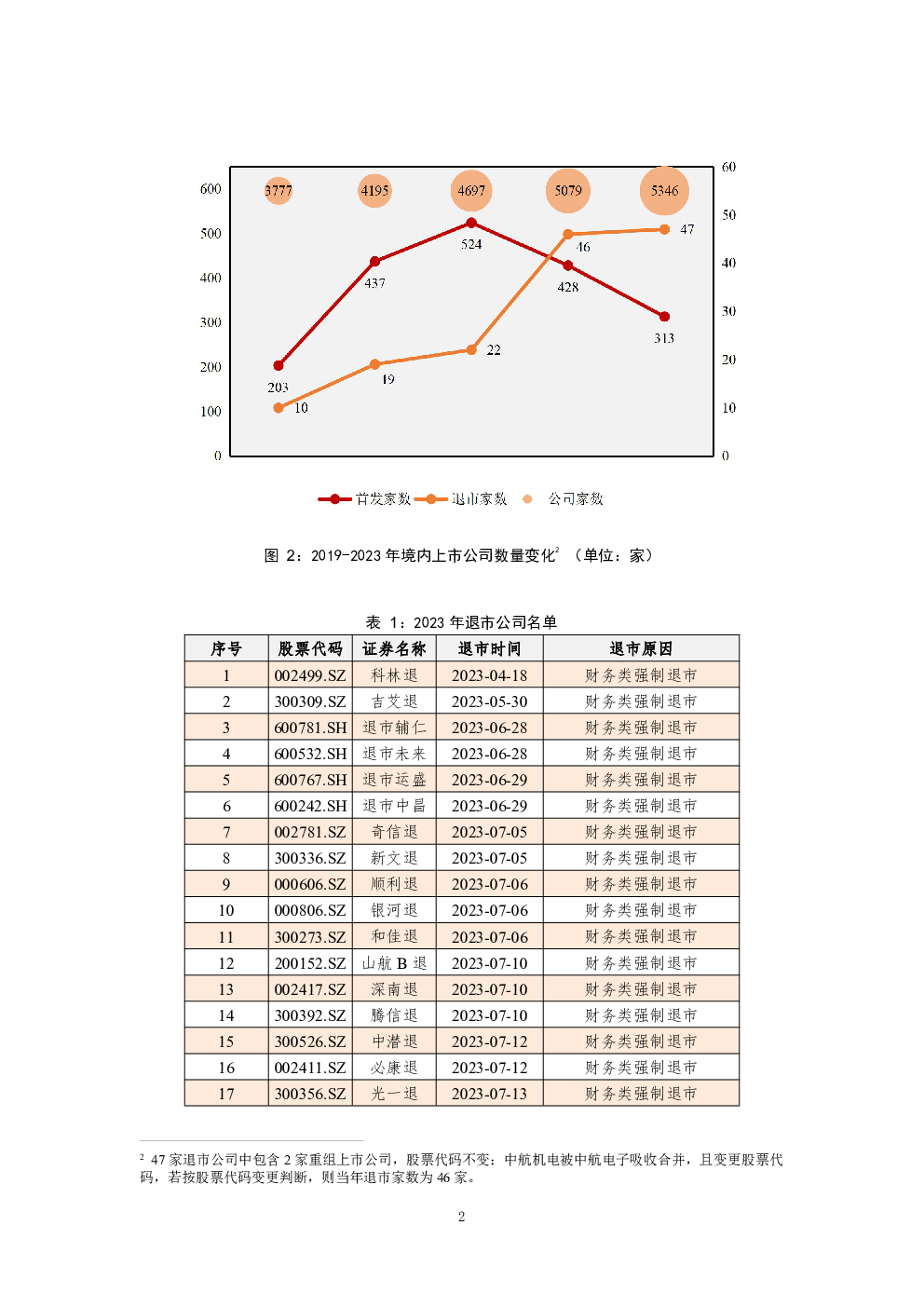 600
500
400
300
200
100
0

60
50
40
30
20
10
0

3777 4195 4697 5079 5346

203 437 524 428 313

10 19 22 46 47

首发家数 退市家数 公司家数

图 2：2019-2023 年境内上市公司数量变化$^2$ （单位：家）

表 1：2023 年退市公司名单

| 序号 | 股票代码 | 证券名称 | 退市时间 | 退市原因 |
|---|---|---|---|---|
| 1 | 002499.SZ | 科林退 | 2023-04-18 | 财务类强制退市 |
| 2 | 300309.SZ | 吉艾退 | 2023-05-30 | 财务类强制退市 |
| 3 | 600781.SH | 退市辅仁 | 2023-06-28 | 财务类强制退市 |
| 4 | 600532.SH | 退市未来 | 2023-06-28 | 财务类强制退市 |
| 5 | 600767.SH | 退市运盛 | 2023-06-29 | 财务类强制退市 |
| 6 | 600242.SH | 退市中昌 | 2023-06-29 | 财务类强制退市 |
| 7 | 002781.SZ | 奇信退 | 2023-07-05 | 财务类强制退市 |
| 8 | 300336.SZ | 新文退 | 2023-07-05 | 财务类强制退市 |
| 9 | 000606.SZ | 顺利退 | 2023-07-06 | 财务类强制退市 |
| 10 | 000806.SZ | 银河退 | 2023-07-06 | 财务类强制退市 |
| 11 | 300273.SZ | 和佳退 | 2023-07-06 | 财务类强制退市 |
| 12 | 200152.SZ | 山航 B 退 | 2023-07-10 | 财务类强制退市 |
| 13 | 002417.SZ | 深南退 | 2023-07-10 | 财务类强制退市 |
| 14 | 300392.SZ | 腾信退 | 2023-07-10 | 财务类强制退市 |
| 15 | 300526.SZ | 中潜退 | 2023-07-12 | 财务类强制退市 |
| 16 | 002411.SZ | 必康退 | 2023-07-12 | 财务类强制退市 |
| 17 | 300356.SZ | 光一退 | 2023-07-13 | 财务类强制退市 |

$^2$ 47 家退市公司中包含 2 家重组上市公司，股票代码不变；中航机电被中航电子吸收合并，且变更股票代码，若按股票代码变更判断，则当年退市家数为 46 家。

2